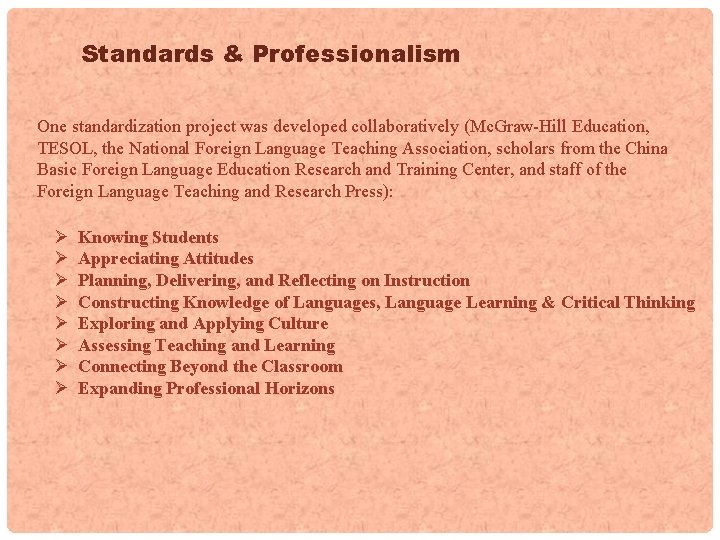 Standards & Professionalism

One standardization project was developed collaboratively (McGraw-Hill Education, TESOL, the National Foreign Language Teaching Association, scholars from the China Basic Foreign Language Education Research and Training Center, and staff of the Foreign Language Teaching and Research Press):

➢ Knowing Students
➢ Appreciating Attitudes
➢ Planning, Delivering, and Reflecting on Instruction
➢ Constructing Knowledge of Languages, Language Learning & Critical Thinking
➢ Exploring and Applying Culture
➢ Assessing Teaching and Learning
➢ Connecting Beyond the Classroom
➢ Expanding Professional Horizons